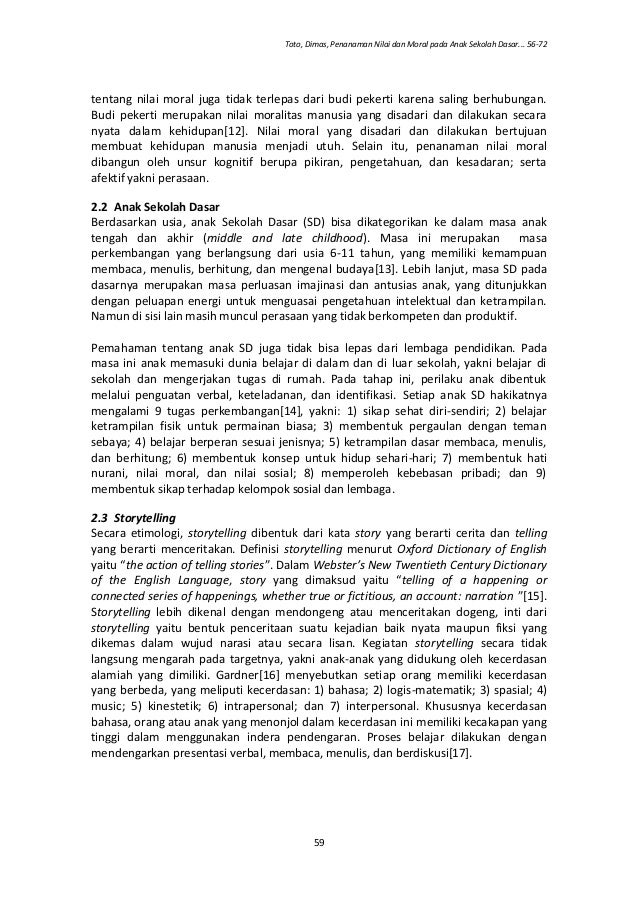 Toto, Dimas, Penanaman Nilai dan Moral pada Anak Sekolah Dasar... 56-72

tentang nilai moral juga tidak terlepas dari budi pekerti karena saling berhubungan. Budi pekerti merupakan nilai moralitas manusia yang disadari dan dilakukan secara nyata dalam kehidupan[12]. Nilai moral yang disadari dan dilakukan bertujuan membuat kehidupan manusia menjadi utuh. Selain itu, penanaman nilai moral dibangun oleh unsur kognitif berupa pikiran, pengetahuan, dan kesadaran; serta afektif yakni perasaan.

2.2 Anak Sekolah Dasar

Berdasarkan usia, anak Sekolah Dasar (SD) bisa dikategorikan ke dalam masa anak tengah dan akhir (middle and late childhood). Masa ini merupakan masa perkembangan yang berlangsung dari usia 6-11 tahun, yang memiliki kemampuan membaca, menulis, berhitung, dan mengenal budaya[13]. Lebih lanjut, masa SD pada dasarnya merupakan masa perluasan imajinasi dan antusias anak, yang ditunjukkan dengan peluapan energi untuk menguasai pengetahuan intelektual dan ketrampilan. Namun di sisi lain masih muncul perasaan yang tidak berkompeten dan produktif.

Pemahaman tentang anak SD juga tidak bisa lepas dari lembaga pendidikan. Pada masa ini anak memasuki dunia belajar di dalam dan di luar sekolah, yakni belajar di sekolah dan mengerjakan tugas di rumah. Pada tahap ini, perilaku anak dibentuk melalui penguatan verbal, keteladanan, dan identifikasi. Setiap anak SD hakikatnya mengalami 9 tugas perkembangan[14], yakni: 1) sikap sehat diri-sendiri; 2) belajar ketrampilan fisik untuk permainan biasa; 3) membentuk pergaulan dengan teman sebaya; 4) belajar berperan sesuai jenisnya; 5) ketrampilan dasar membaca, menulis, dan berhitung; 6) membentuk konsep untuk hidup sehari-hari; 7) membentuk hati nurani, nilai moral, dan nilai sosial; 8) memperoleh kebebasan pribadi; dan 9) membentuk sikap terhadap kelompok sosial dan lembaga.

2.3 Storytelling

Secara etimologi, storytelling dibentuk dari kata story yang berarti cerita dan telling yang berarti menceritakan. Definisi storytelling menurut Oxford Dictionary of English yaitu "the action of telling stories". Dalam Webster's New Twentieth Century Dictionary of the English Language, story yang dimaksud yaitu "telling of a happening or connected series of happenings, whether true or fictitious, an account: narration "[15]. Storytelling lebih dikenal dengan mendongeng atau menceritakan dogeng, inti dari storytelling yaitu bentuk penceritaan suatu kejadian baik nyata maupun fiksi yang dikemas dalam wujud narasi atau secara lisan. Kegiatan storytelling secara tidak langsung mengarah pada targetnya, yakni anak-anak yang didukung oleh kecerdasan alamiah yang dimiliki. Gardner[16] menyebutkan setiap orang memiliki kecerdasan yang berbeda, yang meliputi kecerdasan: 1) bahasa; 2) logis-matematik; 3) spasial; 4) music; 5) kinestetik; 6) intrapersonal; dan 7) interpersonal. Khususnya kecerdasan bahasa, orang atau anak yang menonjol dalam kecerdasan ini memiliki kecakapan yang tinggi dalam menggunakan indera pendengaran. Proses belajar dilakukan dengan mendengarkan presentasi verbal, membaca, menulis, dan berdiskusi[17].

59